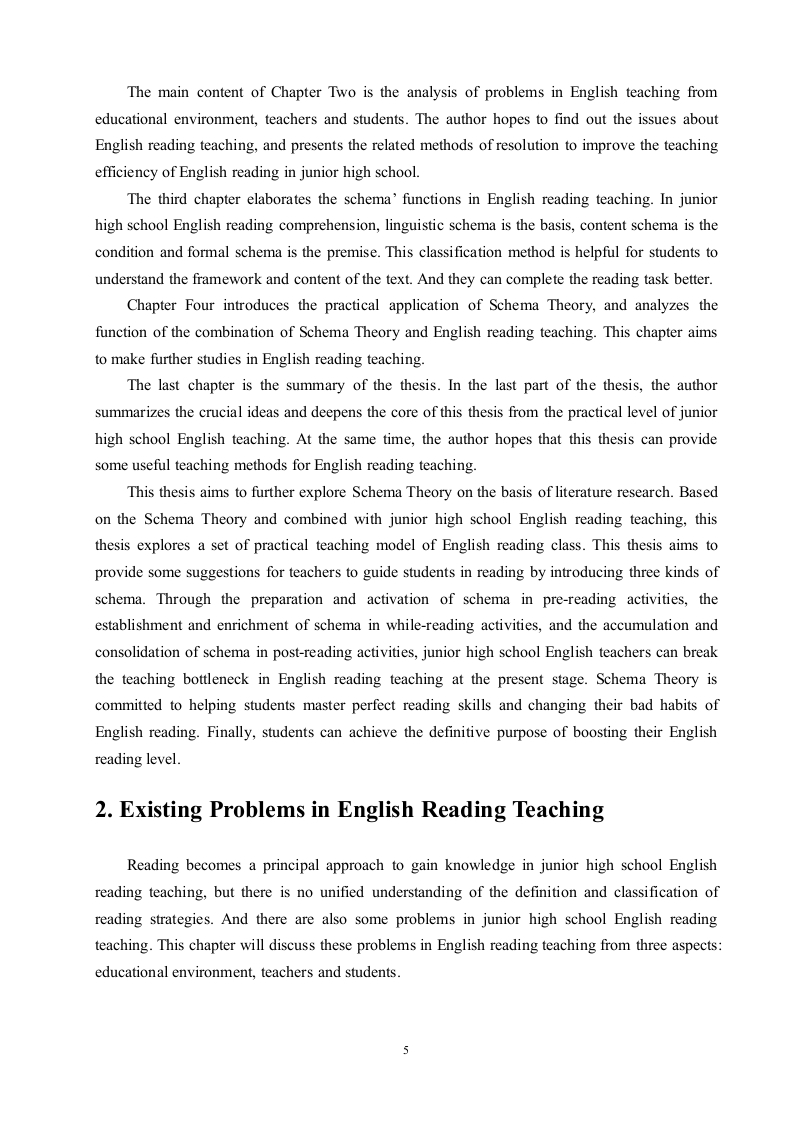 The main content of Chapter Two is the analysis of problems in English teaching from educational environment, teachers and students. The author hopes to find out the issues about English reading teaching, and presents the related methods of resolution to improve the teaching efficiency of English reading in junior high school.

The third chapter elaborates the schema' functions in English reading teaching. In junior high school English reading comprehension, linguistic schema is the basis, content schema is the condition and formal schema is the premise. This classification method is helpful for students to understand the framework and content of the text. And they can complete the reading task better.

Chapter Four introduces the practical application of Schema Theory, and analyzes the function of the combination of Schema Theory and English reading teaching. This chapter aims to make further studies in English reading teaching.

The last chapter is the summary of the thesis. In the last part of the thesis, the author summarizes the crucial ideas and deepens the core of this thesis from the practical level of junior high school English teaching. At the same time, the author hopes that this thesis can provide some useful teaching methods for English reading teaching.

This thesis aims to further explore Schema Theory on the basis of literature research. Based on the Schema Theory and combined with junior high school English reading teaching, this thesis explores a set of practical teaching model of English reading class. This thesis aims to provide some suggestions for teachers to guide students in reading by introducing three kinds of schema. Through the preparation and activation of schema in pre-reading activities, the establishment and enrichment of schema in while-reading activities, and the accumulation and consolidation of schema in post-reading activities, junior high school English teachers can break the teaching bottleneck in English reading teaching at the present stage. Schema Theory is committed to helping students master perfect reading skills and changing their bad habits of English reading. Finally, students can achieve the definitive purpose of boosting their English reading level.

2. Existing Problems in English Reading Teaching

Reading becomes a principal approach to gain knowledge in junior high school English reading teaching, but there is no unified understanding of the definition and classification of reading strategies. And there are also some problems in junior high school English reading teaching. This chapter will discuss these problems in English reading teaching from three aspects: educational environment, teachers and students.

5